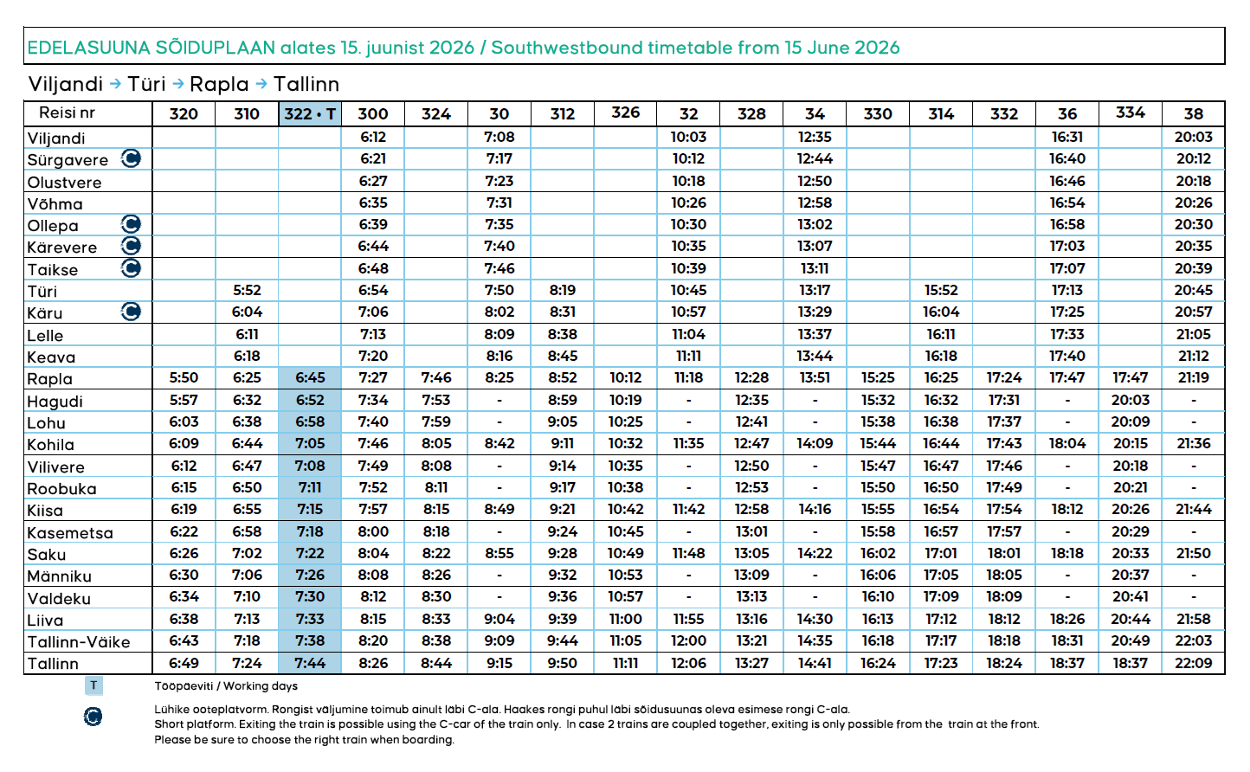 EDELASUUNA SÕIDUPLAAN alates 15. juunist 2026 / Southwestbound timetable from 15 June 2026

Viljandi → Türi → Rapla → Tallinn

| Reisi nr | 320 | 310 | 322 • T | 300 | 324 | 30 | 312 | 326 | 32 | 328 | 34 | 330 | 314 | 332 | 36 | 334 | 38 |
|---|---|---|---|---|---|---|---|---|---|---|---|---|---|---|---|---|---|
| Viljandi | | | | 6:12 | | 7:08 | | | 10:03 | | 12:35 | | | | 16:31 | | 20:03 |
| Sürgavere C | | | | 6:21 | | 7:17 | | | 10:12 | | 12:44 | | | | 16:40 | | 20:12 |
| Olustvere | | | | 6:27 | | 7:23 | | | 10:18 | | 12:50 | | | | 16:46 | | 20:18 |
| Võhma | | | | 6:35 | | 7:31 | | | 10:26 | | 12:58 | | | | 16:54 | | 20:26 |
| Ollepa C | | | | 6:39 | | 7:35 | | | 10:30 | | 13:02 | | | | 16:58 | | 20:30 |
| Kärevere C | | | | 6:44 | | 7:40 | | | 10:35 | | 13:07 | | | | 17:03 | | 20:35 |
| Taikse C | | | | 6:48 | | 7:46 | | | 10:39 | | 13:11 | | | | 17:07 | | 20:39 |
| Türi | | 5:52 | | 6:54 | | 7:50 | 8:19 | | 10:45 | | 13:17 | | 15:52 | | 17:13 | | 20:45 |
| Käru C | | 6:04 | | 7:06 | | 8:02 | 8:31 | | 10:57 | | 13:29 | | 16:04 | | 17:25 | | 20:57 |
| Lelle | | 6:11 | | 7:13 | | 8:09 | 8:38 | | 11:04 | | 13:37 | | 16:11 | | 17:33 | | 21:05 |
| Keava | | 6:18 | | 7:20 | | 8:16 | 8:45 | | 11:11 | | 13:44 | | 16:18 | | 17:40 | | 21:12 |
| Rapla | 5:50 | 6:25 | 6:45 | 7:27 | 7:46 | 8:25 | 8:52 | 10:12 | 11:18 | 12:28 | 13:51 | 15:25 | 16:25 | 17:24 | 17:47 | 17:47 | 21:19 |
| Hagudi | 5:57 | 6:32 | 6:52 | 7:34 | 7:53 | - | 8:59 | 10:19 | - | 12:35 | - | 15:32 | 16:32 | 17:31 | - | 20:03 | - |
| Lohu | 6:03 | 6:38 | 6:58 | 7:40 | 7:59 | - | 9:05 | 10:25 | - | 12:41 | - | 15:38 | 16:38 | 17:37 | - | 20:09 | - |
| Kohila | 6:09 | 6:44 | 7:05 | 7:46 | 8:05 | 8:42 | 9:11 | 10:32 | 11:35 | 12:47 | 14:09 | 15:44 | 16:44 | 17:43 | 18:04 | 20:15 | 21:36 |
| Vilivere | 6:12 | 6:47 | 7:08 | 7:49 | 8:08 | - | 9:14 | 10:35 | - | 12:50 | - | 15:47 | 16:47 | 17:46 | - | 20:18 | - |
| Roobuka | 6:15 | 6:50 | 7:11 | 7:52 | 8:11 | - | 9:17 | 10:38 | - | 12:53 | - | 15:50 | 16:50 | 17:49 | - | 20:21 | - |
| Kiisa | 6:19 | 6:55 | 7:15 | 7:57 | 8:15 | 8:49 | 9:21 | 10:42 | 11:42 | 12:58 | 14:16 | 15:55 | 16:54 | 17:54 | 18:12 | 20:26 | 21:44 |
| Kasemetsa | 6:22 | 6:58 | 7:18 | 8:00 | 8:18 | - | 9:24 | 10:45 | - | 13:01 | - | 15:58 | 16:57 | 17:57 | - | 20:29 | - |
| Saku | 6:26 | 7:02 | 7:22 | 8:04 | 8:22 | 8:55 | 9:28 | 10:49 | 11:48 | 13:05 | 14:22 | 16:02 | 17:01 | 18:01 | 18:18 | 20:33 | 21:50 |
| Männiku | 6:30 | 7:06 | 7:26 | 8:08 | 8:26 | - | 9:32 | 10:53 | - | 13:09 | - | 16:06 | 17:05 | 18:05 | - | 20:37 | - |
| Valdeku | 6:34 | 7:10 | 7:30 | 8:12 | 8:30 | - | 9:36 | 10:57 | - | 13:13 | - | 16:10 | 17:09 | 18:09 | - | 20:41 | - |
| Liiva | 6:38 | 7:13 | 7:33 | 8:15 | 8:33 | 9:04 | 9:39 | 11:00 | 11:55 | 13:16 | 14:30 | 16:13 | 17:12 | 18:12 | 18:26 | 20:44 | 21:58 |
| Tallinn-Väike | 6:43 | 7:18 | 7:38 | 8:20 | 8:38 | 9:09 | 9:44 | 11:05 | 12:00 | 13:21 | 14:35 | 16:18 | 17:17 | 18:18 | 18:31 | 20:49 | 22:03 |
| Tallinn | 6:49 | 7:24 | 7:44 | 8:26 | 8:44 | 9:15 | 9:50 | 11:11 | 12:06 | 13:27 | 14:41 | 16:24 | 17:23 | 18:24 | 18:37 | 18:37 | 22:09 |

T Tööpäeviti / Working days

C Lühike ooteplatvorm. Rongist väljumine toimub ainult läbi C-ala. Haakes rongi puhul läbi sõidusuunas oleva esimese rongi C-ala.
Short platform. Exiting the train is possible using the C-car of the train only. In case 2 trains are coupled together, exiting is only possible from the train at the front.
Please be sure to choose the right train when boarding.